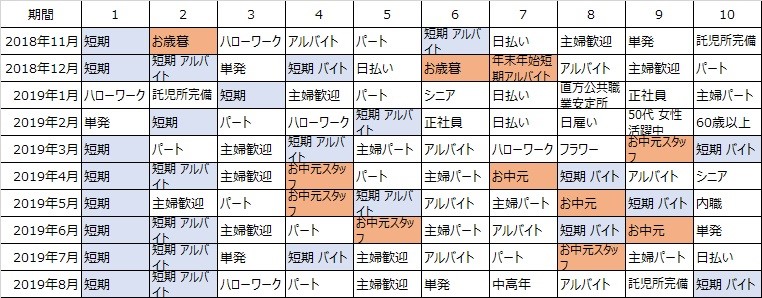 | 期間 | 1 | 2 | 3 | 4 | 5 | 6 | 7 | 8 | 9 | 10 |
|---|---|---|---|---|---|---|---|---|---|---|
| 2018年11月 | 短期 | お歳暮 | ハローワーク | アルバイト | パート | 短期 アルバイト | 日払い | 主婦歓迎 | 単発 | 託児所完備 |
| 2018年12月 | 短期 | 短期 アルバイト | 単発 | 短期 バイト | 日払い | お歳暮 | 年末年始短期アルバイト | アルバイト | 主婦歓迎 | パート |
| 2019年1月 | ハローワーク | 託児所完備 | 短期 | 主婦歓迎 | パート | シニア | 日払い | 直方公共職業安定所 | 正社員 | 主婦パート |
| 2019年2月 | 単発 | 短期 | パート | ハローワーク | 短期 アルバイト | 正社員 | 日払い | 日雇い | 50代 女性 活躍中 | 60歳以上 |
| 2019年3月 | 短期 | パート | 主婦歓迎 | 短期 アルバイト | 主婦パート | アルバイト | ハローワーク | フラワー | お中元スタッフ | 短期 バイト |
| 2019年4月 | 短期 | 短期 アルバイト | 主婦歓迎 | お中元スタッフ | パート | 主婦パート | お中元 | 短期 バイト | アルバイト | シニア |
| 2019年5月 | 短期 | 主婦歓迎 | パート | お中元スタッフ | 短期 アルバイト | アルバイト | 主婦パート | お中元 | 短期 バイト | 内職 |
| 2019年6月 | 短期 | 短期 アルバイト | 主婦歓迎 | パート | お中元スタッフ | 主婦パート | アルバイト | 短期 バイト | お中元 | 単発 |
| 2019年7月 | 短期 | 短期 アルバイト | 単発 | 短期 バイト | 主婦歓迎 | アルバイト | パート | お中元スタッフ | 主婦パート | 日払い |
| 2019年8月 | 短期 | 短期 アルバイト | ハローワーク | パート | 主婦歓迎 | 単発 | 中高年 | アルバイト | 託児所完備 | 短期 バイト |